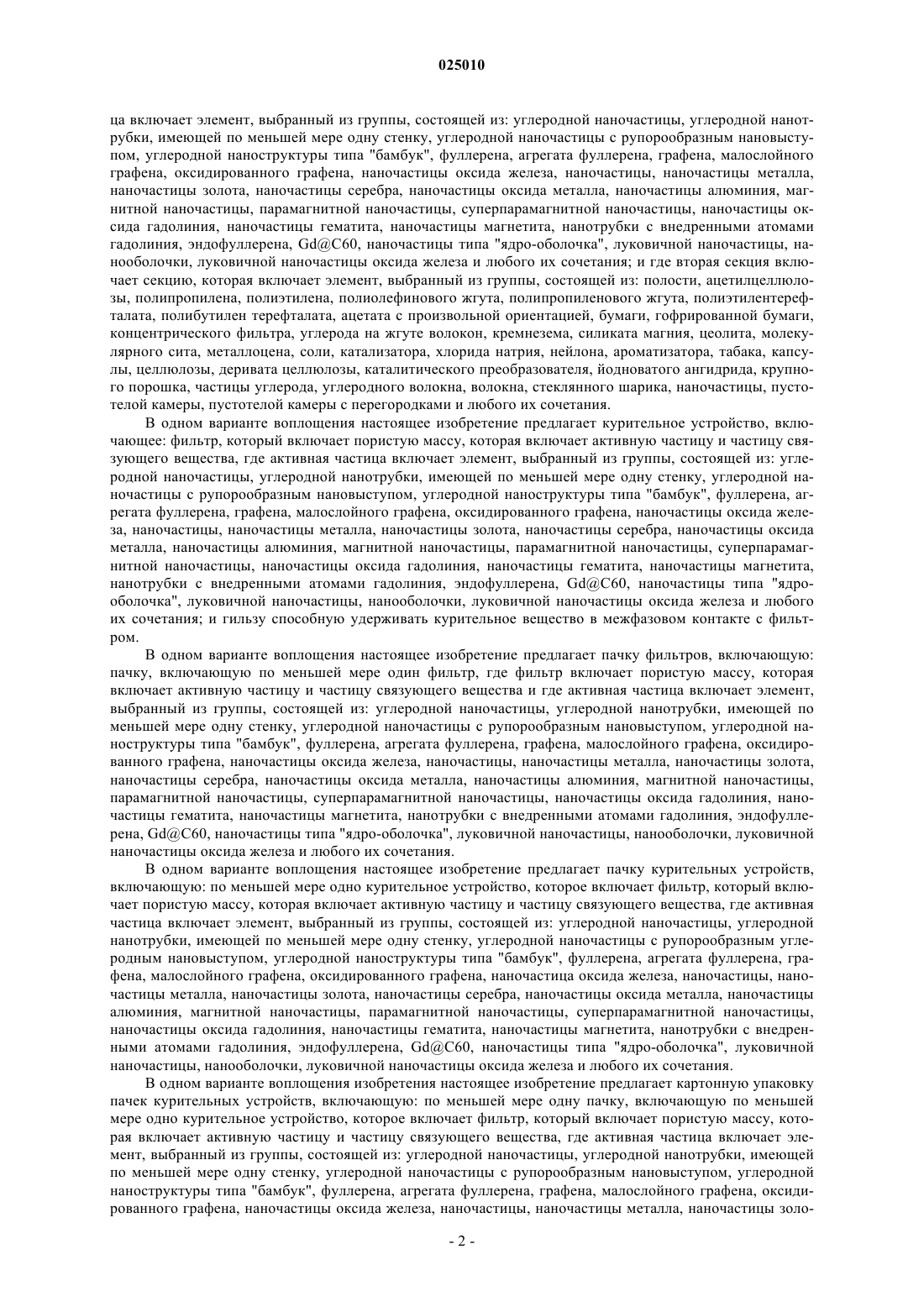 025010

ца включает элемент, выбранный из группы, состоящей из: углеродной наночастицы, углеродной нанотрубки, имеющей по меньшей мере одну стенку, углеродной наночастицы с рупорообразным нановыступом, углеродной наноструктуры типа "бамбук", фуллерена, агрегата фуллерена, графена, малослойного графена, оксидированного графена, наночастицы оксида железа, наночастицы, наночастицы металла, наночастицы золота, наночастицы серебра, наночастицы оксида металла, наночастицы алюминия, магнитной наночастицы, парамагнитной наночастицы, суперпарамагнитной наночастицы, наночастицы оксида гадолиния, наночастицы гематита, наночастицы магнетита, нанотрубки с внедренными атомами гадолиния, эндофуллерена, Gd@C60, наночастицы типа "ядро-оболочка", луковичной наночастицы, нанооболочки, луковичной наночастицы оксида железа и любого их сочетания; и где вторая секция включает секцию, которая включает элемент, выбранный из группы, состоящей из: полости, ацетилцеллюлозы, полипропилена, полиэтилена, полиолефинового жгута, полипропиленового жгута, полиэтилентерефталата, полибутилен терефталата, ацетата с произвольной ориентацией, бумаги, гофрированной бумаги, концентрического фильтра, углерода на жгуте волокон, кремнезема, силиката магния, цеолита, молекулярного сита, металлоцена, соли, катализатора, хлорида натрия, нейлона, ароматизатора, табака, капсулы, целлюлозы, деривата целлюлозы, каталитического преобразователя, йодноватого ангидрида, крупного порошка, частицы углерода, углеродного волокна, волокна, стеклянного шарика, наночастицы, пустотелой камеры, пустотелой камеры с перегородками и любого их сочетания.

В одном варианте воплощения настоящее изобретение предлагает курительное устройство, включающее: фильтр, который включает пористую массу, которая включает активную частицу и частицу связующего вещества, где активная частица включает элемент, выбранный из группы, состоящей из: углеродной наночастицы, углеродной нанотрубки, имеющей по меньшей мере одну стенку, углеродной наночастицы с рупорообразным нановыступом, углеродной наноструктуры типа "бамбук", фуллерена, агрегата фуллерена, графена, малослойного графена, оксидированного графена, наночастицы оксида железа, наночастицы, наночастицы металла, наночастицы золота, наночастицы серебра, наночастицы оксида металла, наночастицы алюминия, магнитной наночастицы, парамагнитной наночастицы, суперпарамагнитной наночастицы, наночастицы оксида гадолиния, наночастицы гематита, наночастицы магнетита, нанотрубки с внедренными атомами гадолиния, эндофуллерена, Gd@C60, наночастицы типа "ядро-оболочка", луковичной наночастицы, нанооболочки, луковичной наночастицы оксида железа и любого их сочетания; и гильзу способную удерживать курительное вещество в межфазовом контакте с фильтром.

В одном варианте воплощения настоящее изобретение предлагает пачку фильтров, включающую: пачку, включающую по меньшей мере один фильтр, где фильтр включает пористую массу, которая включает активную частицу и частицу связующего вещества и где активная частица включает элемент, выбранный из группы, состоящей из: углеродной наночастицы, углеродной нанотрубки, имеющей по меньшей мере одну стенку, углеродной наночастицы с рупорообразным нановыступом, углеродной наноструктуры типа "бамбук", фуллерена, агрегата фуллерена, графена, малослойного графена, оксидированного графена, наночастицы оксида железа, наночастицы, наночастицы металла, наночастицы золота, наночастицы серебра, наночастицы оксида металла, наночастицы алюминия, магнитной наночастицы, парамагнитной наночастицы, суперпарамагнитной наночастицы, наночастицы оксида гадолиния, наночастицы гематита, наночастицы магнетита, нанотрубки с внедренными атомами гадолиния, эндофуллерена, Gd@C60, наночастицы типа "ядро-оболочка", луковичной наночастицы, нанооболочки, луковичной наночастицы оксида железа и любого их сочетания.

В одном варианте воплощения настоящее изобретение предлагает пачку курительных устройств, включающую: по меньшей мере одно курительное устройство, которое включает фильтр, который включает пористую массу, которая включает активную частицу и частицу связующего вещества, где активная частица включает элемент, выбранный из группы, состоящей из: углеродной наночастицы, углеродной нанотрубки, имеющей по меньшей мере одну стенку, углеродной наночастицы с рупорообразным углеродным нановыступом, углеродной наноструктуры типа "бамбук", фуллерена, агрегата фуллерена, графена, малослойного графена, оксидированного графена, наночастица оксида железа, наночастицы, наночастицы металла, наночастицы золота, наночастицы серебра, наночастицы оксида металла, наночастицы алюминия, магнитной наночастицы, парамагнитной наночастицы, суперпарамагнитной наночастицы, наночастицы оксида гадолиния, наночастицы гематита, наночастицы магнетита, нанотрубки с внедренными атомами гадолиния, эндофуллерена, Gd@C60, наночастицы типа "ядро-оболочка", луковичной наночастицы, нанооболочки, луковичной наночастицы оксида железа и любого их сочетания.

В одном варианте воплощения изобретения настоящее изобретение предлагает картонную упаковку пачек курительных устройств, включающую: по меньшей мере одну пачку, включающую по меньшей мере одно курительное устройство, которое включает фильтр, который включает пористую массу, которая включает активную частицу и частицу связующего вещества, где активная частица включает элемент, выбранный из группы, состоящей из: углеродной наночастицы, углеродной нанотрубки, имеющей по меньшей мере одну стенку, углеродной наночастицы с рупорообразным нановыступом, углеродной наноструктуры типа "бамбук", фуллерена, агрегата фуллерена, графена, малослойного графена, оксидированного графена, наночастицы оксида железа, наночастицы, наночастицы металла, наночастицы золо-

- 2 -